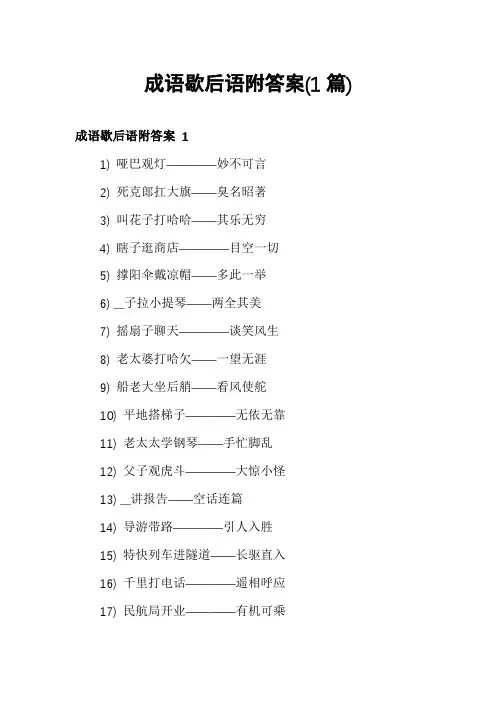 成语歇后语附答案(1 篇)

成语歇后语附答案 1

1) 哑巴观灯————妙不可言

2) 死克郎扛大旗——臭名昭著

3) 叫花子打哈哈——其乐无穷

4) 瞎子逛商店————目空一切

5) 撑阳伞戴凉帽——多此一举

6) __子拉小提琴——两全其美

7) 摇扇子聊天————谈笑风生

8) 老太婆打哈欠——一望无涯

9) 船老大坐后艄——看风使舵

10) 平地搭梯子————无依无靠

11) 老太太学钢琴——手忙脚乱

12) 父子观虎斗————大惊小怪

13) __讲报告——空话连篇

14) 导游带路————引人入胜

15) 特快列车进隧道——长驱直入

16) 千里打电话————遥相呼应

17) 民航局开业————有机可乘